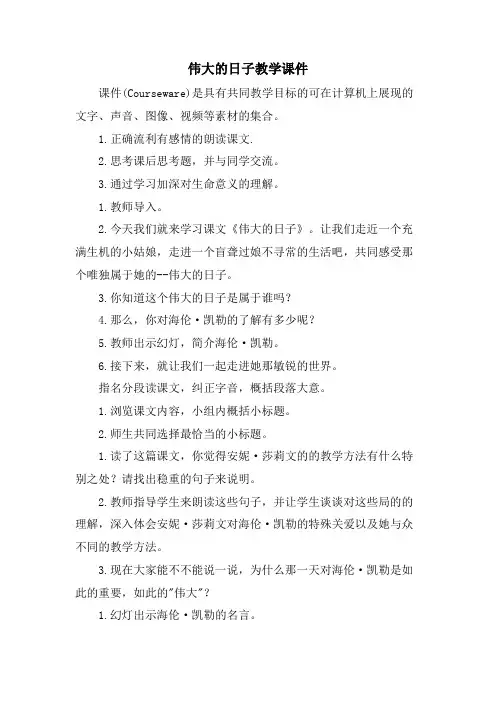 伟大的日子教学课件

课件(Courseware)是具有共同教学目标的可在计算机上展现的文字、声音、图像、视频等素材的集合。

1.正确流利有感情的朗读课文.

2.思考课后思考题，并与同学交流。

3.通过学习加深对生命意义的理解。

1.教师导入。

2.今天我们就来学习课文《伟大的日子》。让我们走近一个充满生机的小姑娘，走进一个盲聋过娘不寻常的生活吧，共同感受那个唯独属于她的--伟大的日子。

3.你知道这个伟大的日子是属于谁吗?

4.那么，你对海伦·凯勒的了解有多少呢?

5.教师出示幻灯，简介海伦·凯勒。

6.接下来，就让我们一起走进她那敏锐的世界。

指名分段读课文，纠正字音，概括段落大意。

1.浏览课文内容，小组内概括小标题。

2.师生共同选择最恰当的小标题。

1.读了这篇课文，你觉得安妮·莎莉文的的教学方法有什么特别之处?请找出稳重的句子来说明。

2.教师指导学生来朗读这些句子，并让学生谈谈对这些局的的理解，深入体会安妮·莎莉文对海伦·凯勒的特殊关爱以及她与众不同的教学方法。

3.现在大家能不能说一说，为什么那一天对海伦·凯勒是如此的重要，如此的"伟大"?

1.幻灯出示海伦·凯勒的名言。